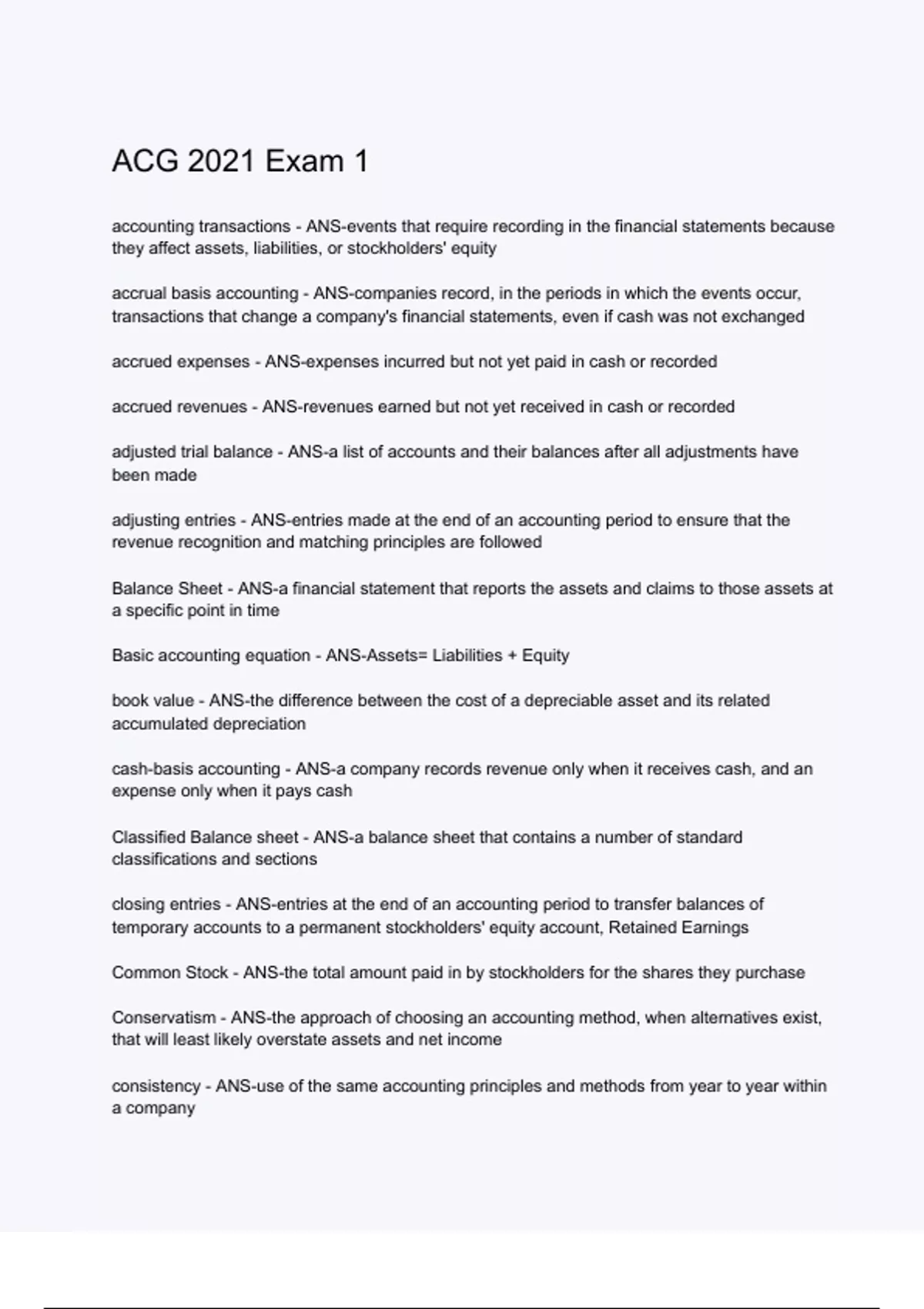 ACG 2021 Exam 1

accounting transactions - ANS-events that require recording in the financial statements because they affect assets, liabilities, or stockholders' equity

accrual basis accounting - ANS-companies record, in the periods in which the events occur, transactions that change a company's financial statements, even if cash was not exchanged

accrued expenses - ANS-expenses incurred but not yet paid in cash or recorded

accrued revenues - ANS-revenues earned but not yet received in cash or recorded

adjusted trial balance - ANS-a list of accounts and their balances after all adjustments have been made

adjusting entries - ANS-entries made at the end of an accounting period to ensure that the revenue recognition and matching principles are followed

Balance Sheet - ANS-a financial statement that reports the assets and claims to those assets at a specific point in time

Basic accounting equation - ANS-Assets= Liabilities + Equity

book value - ANS-the difference between the cost of a depreciable asset and its related accumulated depreciation

cash-basis accounting - ANS-a company records revenue only when it receives cash, and an expense only when it pays cash

Classified Balance sheet - ANS-a balance sheet that contains a number of standard classifications and sections

closing entries - ANS-entries at the end of an accounting period to transfer balances of temporary accounts to a permanent stockholders' equity account, Retained Earnings

Common Stock - ANS-the total amount paid in by stockholders for the shares they purchase

Conservatism - ANS-the approach of choosing an accounting method, when alternatives exist, that will least likely overstate assets and net income

consistency - ANS-use of the same accounting principles and methods from year to year within a company